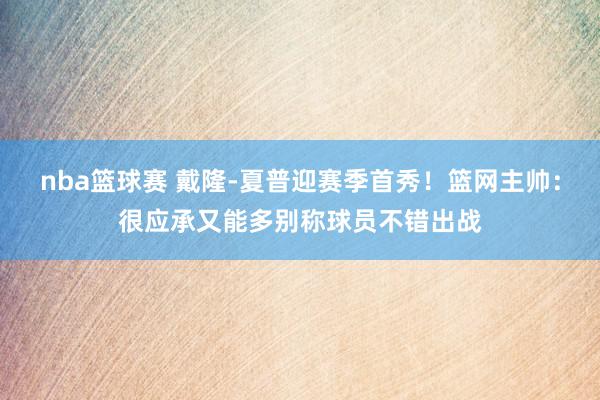 nba篮球赛 戴隆-夏普迎赛季首秀！篮网主帅：很应承又能多别称球员不错出战